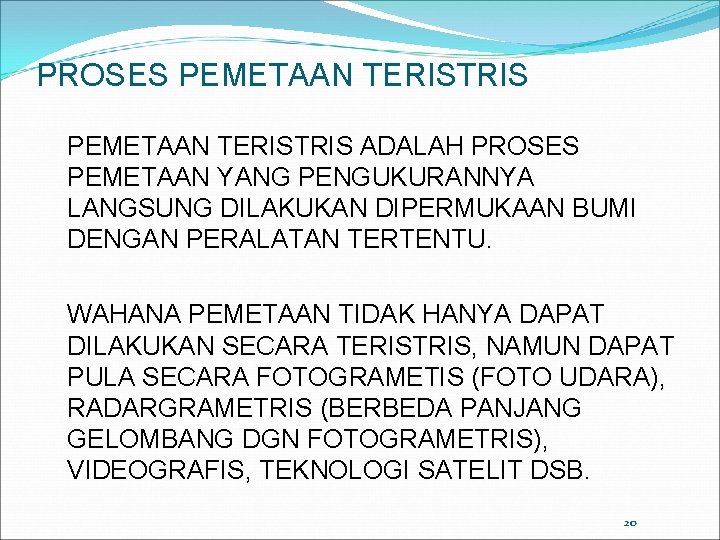 PROSES PEMETAAN TERISTRIS

PEMETAAN TERISTRIS ADALAH PROSES PEMETAAN YANG PENGUKURANNYA LANGSUNG DILAKUKAN DIPERMUKAAN BUMI DENGAN PERALATAN TERTENTU.

WAHANA PEMETAAN TIDAK HANYA DAPAT DILAKUKAN SECARA TERISTRIS, NAMUN DAPAT PULA SECARA FOTOGRAMETIS (FOTO UDARA), RADARGRAMETRIS (BERBEDA PANJANG GELOMBANG DGN FOTOGRAMETRIS), VIDEOGRAFIS, TEKNOLOGI SATELIT DSB.

20